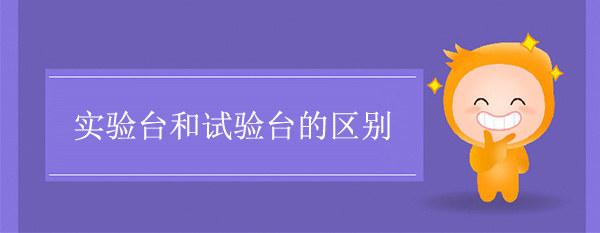 实验台和试验台的区别